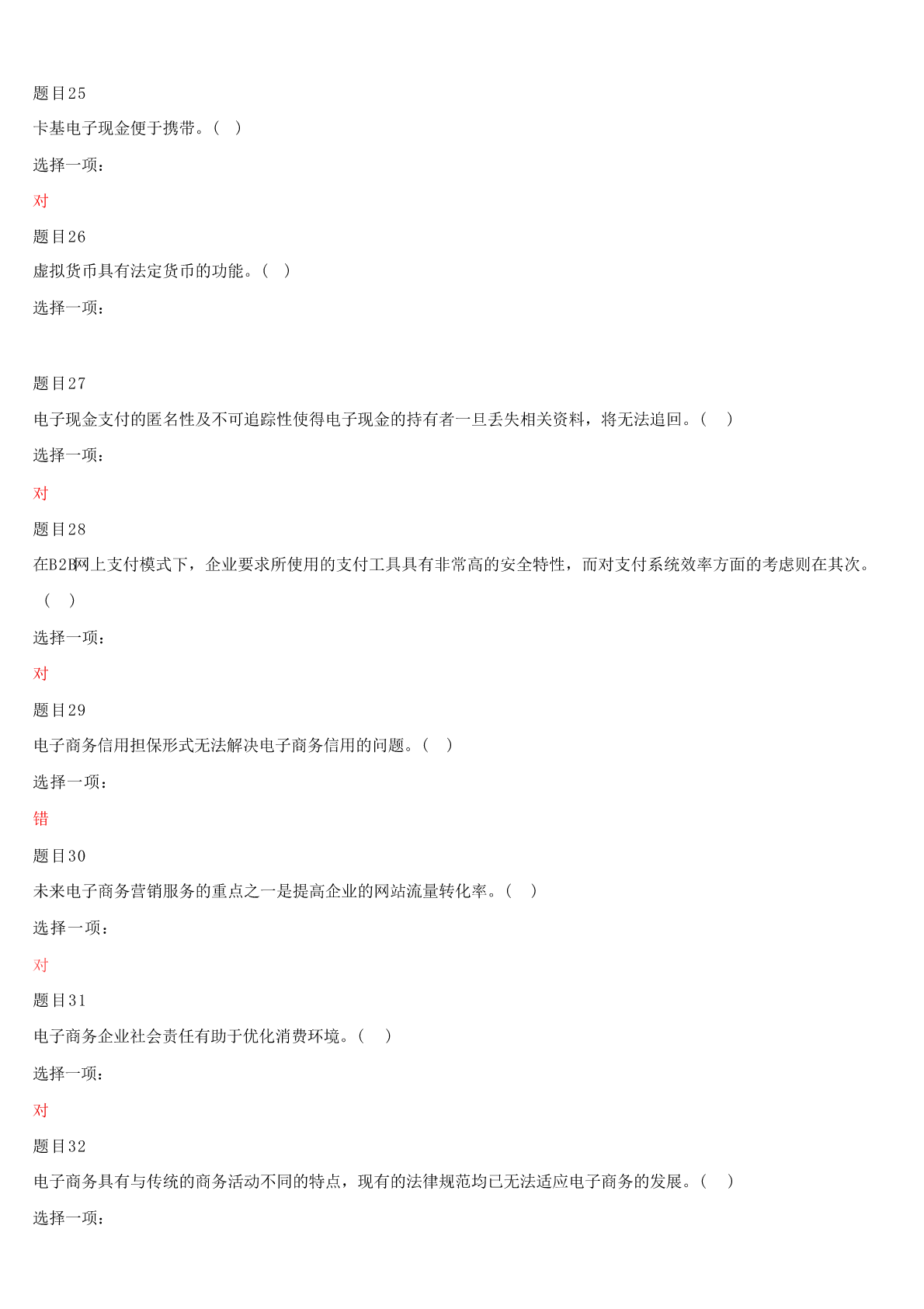 题目25

卡基电子现金便于携带。( )

选择一项：

对

题目26

虚拟货币具有法定货币的功能。( )

选择一项：

题目27

电子现金支付的匿名性及不可追踪性使得电子现金的持有者一旦丢失相关资料，将无法追回。( )

选择一项：

对

题目28

在B2B网上支付模式下，企业要求所使用的支付工具具有非常高的安全特性，而对支付系统效率方面的考虑则在其次。( )

选择一项：

对

题目29

电子商务信用担保形式无法解决电子商务信用的问题。( )

选择一项：

错

题目30

未来电子商务营销服务的重点之一是提高企业的网站流量转化率。( )

选择一项：

对

题目31

电子商务企业社会责任有助于优化消费环境。( )

选择一项：

对

题目32

电子商务具有与传统的商务活动不同的特点，现有的法律规范均已无法适应电子商务的发展。( )

选择一项：